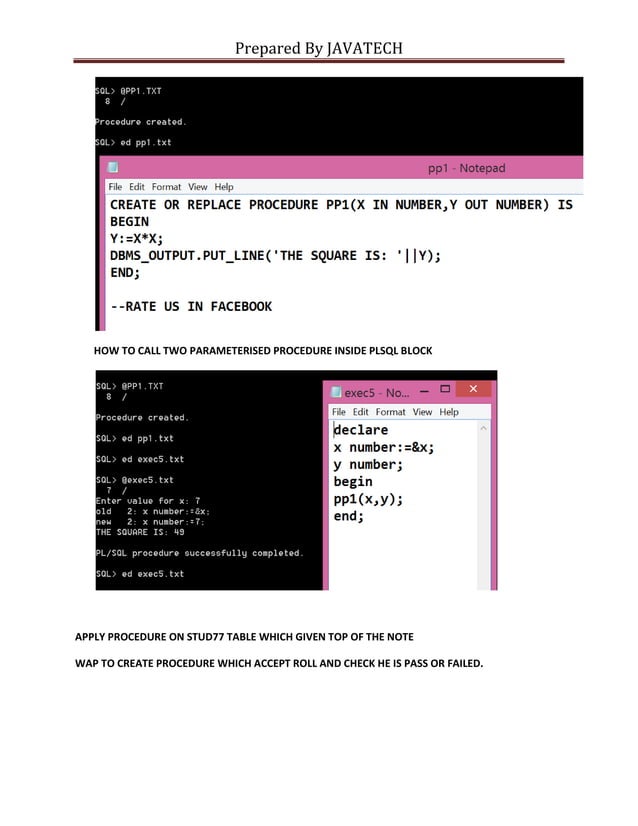 Prepared By JAVATECH

SQL> @PP1.TXT
  8  /

Procedure created.

SQL> ed pp1.txt

pp1 - Notepad

File Edit Format View Help

CREATE OR REPLACE PROCEDURE PP1(X IN NUMBER,Y OUT NUMBER) IS
BEGIN
Y:=X*X;
DBMS_OUTPUT.PUT_LINE('THE SQUARE IS: '||Y);
END;

--RATE US IN FACEBOOK

HOW TO CALL TWO PARAMETERISED PROCEDURE INSIDE PLSQL BLOCK

SQL> @PP1.TXT
  8  /

Procedure created.

SQL> ed pp1.txt

SQL> ed exec5.txt

SQL> @exec5.txt
  7  /
Enter value for x: 7
old   2: x number:=&x;
new   2: x number:=7;
THE SQUARE IS: 49

PL/SQL procedure successfully completed.

SQL> ed exec5.txt

exec5 - No...

File Edit Format View Help

declare
x number:=&x;
y number;
begin
pp1(x,y);
end;

APPLY PROCEDURE ON STUD77 TABLE WHICH GIVEN TOP OF THE NOTE

WAP TO CREATE PROCEDURE WHICH ACCEPT ROLL AND CHECK HE IS PASS OR FAILED.